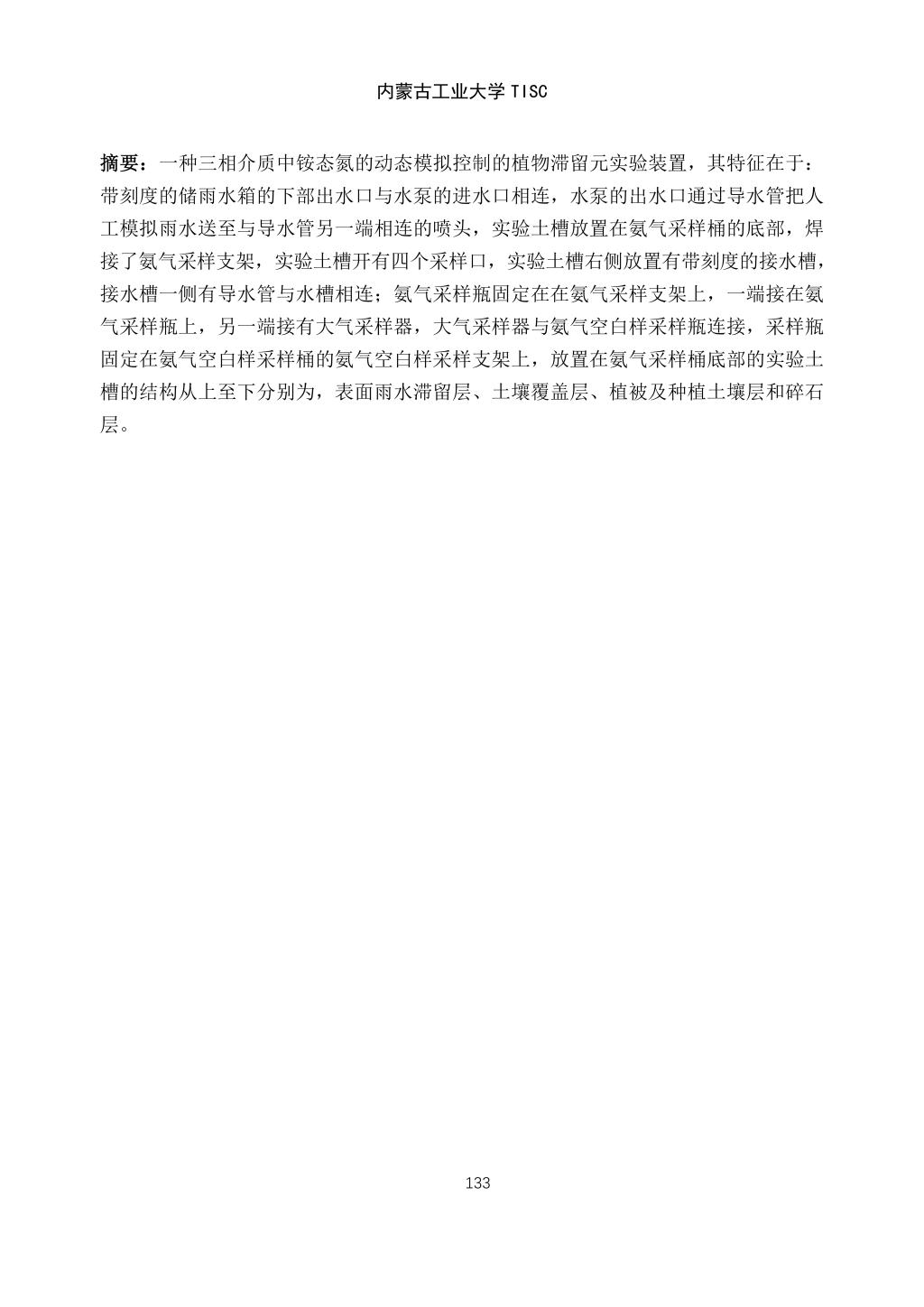 内蒙古工业大学 TISC

摘要：一种三相介质中铵态氮的动态模拟控制的植物滞留元实验装置，其特征在于：带刻度的储雨水箱的下部出水口与水泵的进水口相连，水泵的出水口通过导水管把人工模拟雨水送至与导水管另一端相连的喷头，实验土槽放置在氨气采样桶的底部，焊接了氨气采样支架，实验土槽开有四个采样口，实验土槽右侧放置有带刻度的接水槽，接水槽一侧有导水管与水槽相连；氨气采样瓶固定在在氨气采样支架上，一端接在氨气采样瓶上，另一端接有大气采样器，大气采样器与氨气空白样采样瓶连接，采样瓶固定在氨气空白样采样桶的氨气空白样采样支架上，放置在氨气采样桶底部的实验土槽的结构从上至下分别为，表面雨水滞留层、土壤覆盖层、植被及种植土壤层和碎石层。

133